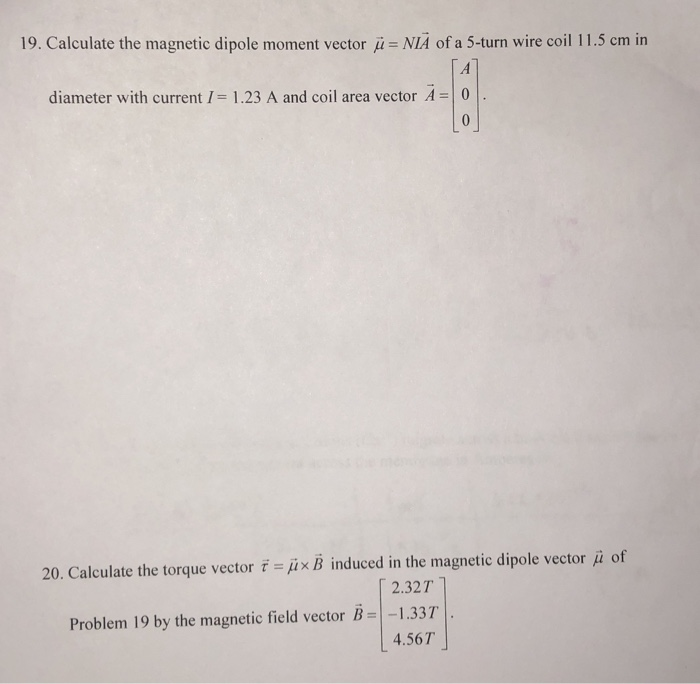 19. Calculate the magnetic dipole moment vector $\vec{\mu} = NI\vec{A}$ of a 5-turn wire coil 11.5 cm in diameter with current $I = 1.23$ A and coil area vector $\vec{A} = \begin{bmatrix} A \\ 0 \\ 0 \end{bmatrix}$.

20. Calculate the torque vector $\vec{\tau} = \vec{\mu} \times \vec{B}$ induced in the magnetic dipole vector $\vec{\mu}$ of Problem 19 by the magnetic field vector $\vec{B} = \begin{bmatrix} 2.32T \\ -1.33T \\ 4.56T \end{bmatrix}$.